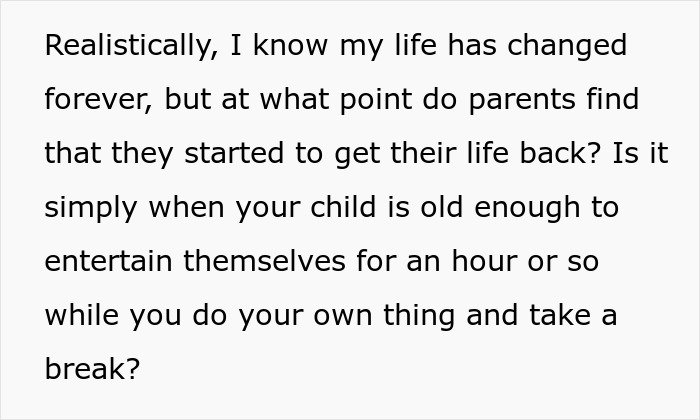 Realistically, I know my life has changed forever, but at what point do parents find that they started to get their life back? Is it simply when your child is old enough to entertain themselves for an hour or so while you do your own thing and take a break?